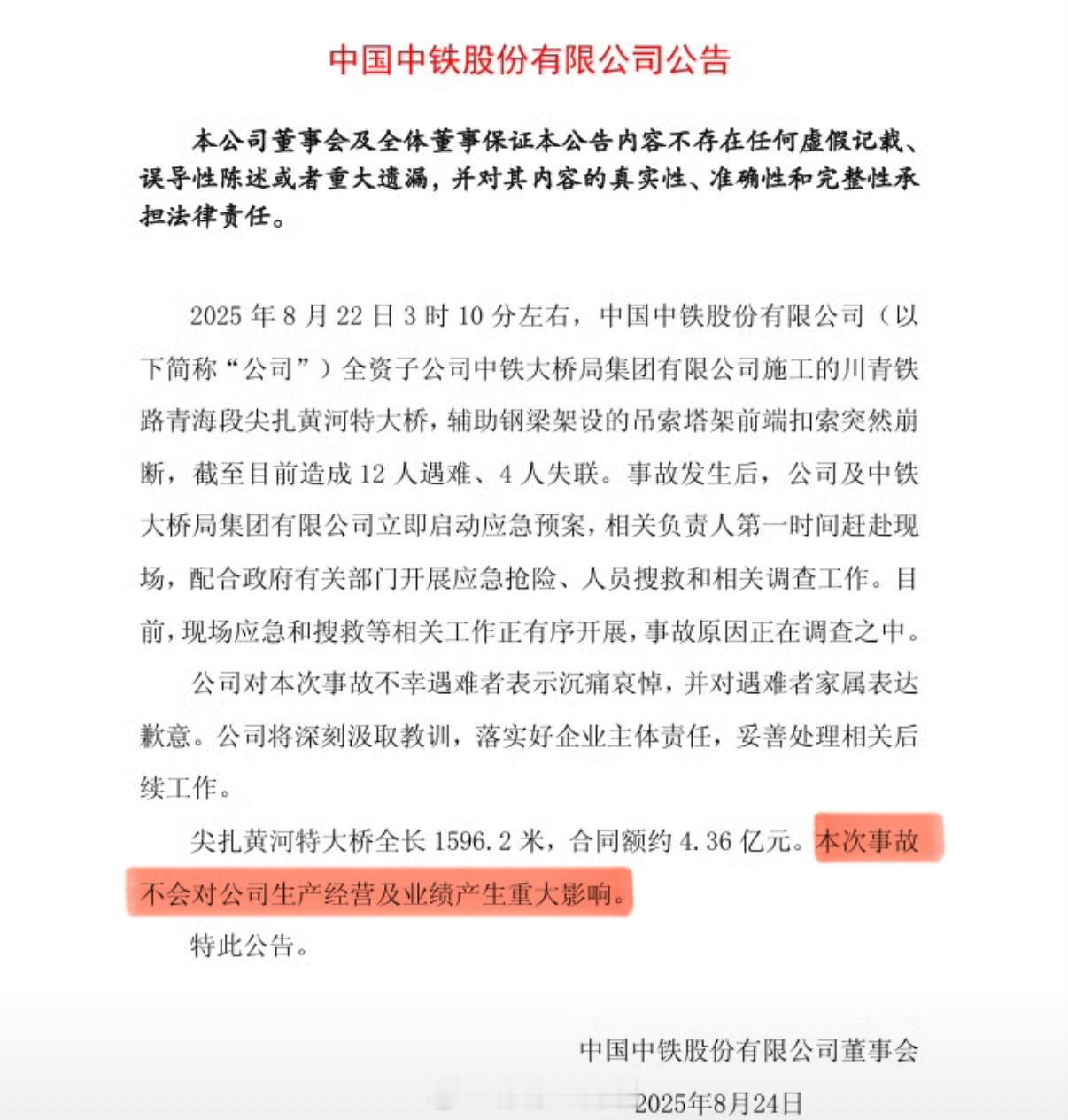 中国中铁股份有限公司公告

本公司董事会及全体董事保证本公告内容不存在任何虚假记载、误导性陈述或者重大遗漏，并对其内容的真实性、准确性和完整性承担法律责任。

2025 年 8 月 22 日 3 时 10 分左右，中国中铁股份有限公司（以下简称“公司”）全资子公司中铁大桥局集团有限公司施工的川青铁路青海段尖扎黄河特大桥，辅助钢梁架设的吊索塔架前端扣索突然崩断，截至目前造成 12 人遇难、4 人失联。事故发生后，公司及中铁大桥局集团有限公司立即启动应急预案，相关负责人第一时间赶赴现场，配合政府有关部门开展应急抢险、人员搜救和相关调查工作。目前，现场应急和搜救等相关工作正有序开展，事故原因正在调查之中。

公司对本次事故不幸遇难者表示沉痛哀悼，并对遇难者家属表达歉意。公司将深刻汲取教训，落实好企业主体责任，妥善处理相关后续工作。

尖扎黄河特大桥全长 1596.2 米，合同额约 4.36 亿元。本次事故不会对公司生产经营及业绩产生重大影响。

特此公告。

中国中铁股份有限公司董事会
2025年8月24日